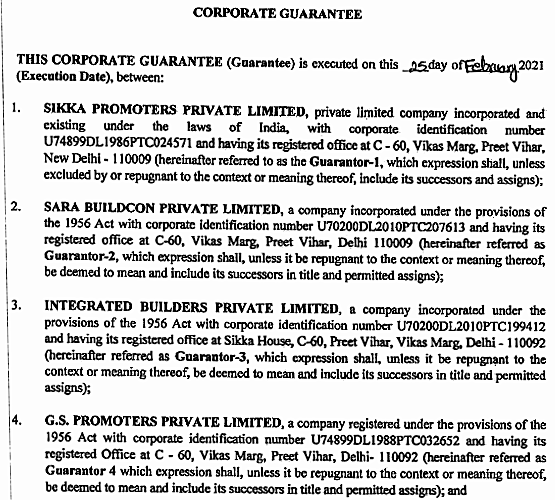 CORPORATE GUARANTEE

THIS CORPORATE GUARANTEE (Guarantee) is executed on this 25 day of February 2021 (Execution Date), between:

1. SIKKA PROMOTERS PRIVATE LIMITED, private limited company incorporated and existing under the laws of India, with corporate identification number U74899DL1986PTC024571 and having its registered office at C - 60, Vikas Marg, Preet Vihar, New Delhi - 110009 (hereinafter referred to as the Guarantor-1, which expression shall, unless excluded by or repugnant to the context or meaning thereof, include its successors and assigns);

2. SARA BUILDCON PRIVATE LIMITED, a company incorporated under the provisions of the 1956 Act with corporate identification number U70200DL2010PTC207613 and having its registered office at C-60, Vikas Marg, Preet Vihar, Delhi 110009 (hereinafter referred as Guarantor-2, which expression shall, unless it be repugnant to the context or meaning thereof, be deemed to mean and include its successors in title and permitted assigns);

3. INTEGRATED BUILDERS PRIVATE LIMITED, a company incorporated under the provisions of the 1956 Act with corporate identification number U70200DL2010PTC199412 and having its registered office at Sikka House, C-60, Preet Vihar, Vikas Marg, Delhi - 110092 (hereinafter referred as Guarantor-3, which expression shall, unless it be repugnant to the context or meaning thereof, be deemed to mean and include its successors in title and permitted assigns);

4. G.S. PROMOTERS PRIVATE LIMITED, a company registered under the provisions of the 1956 Act with corporate identification number U74899DL1988PTC032652 and having its registered Office at C - 60, Vikas Marg, Preet Vihar, Delhi- 110092 (hereinafter referred as Guarantor 4 which expression shall, unless it be repugnant to the context or meaning thereof, be deemed to mean and include its successors in title and permitted assigns); and